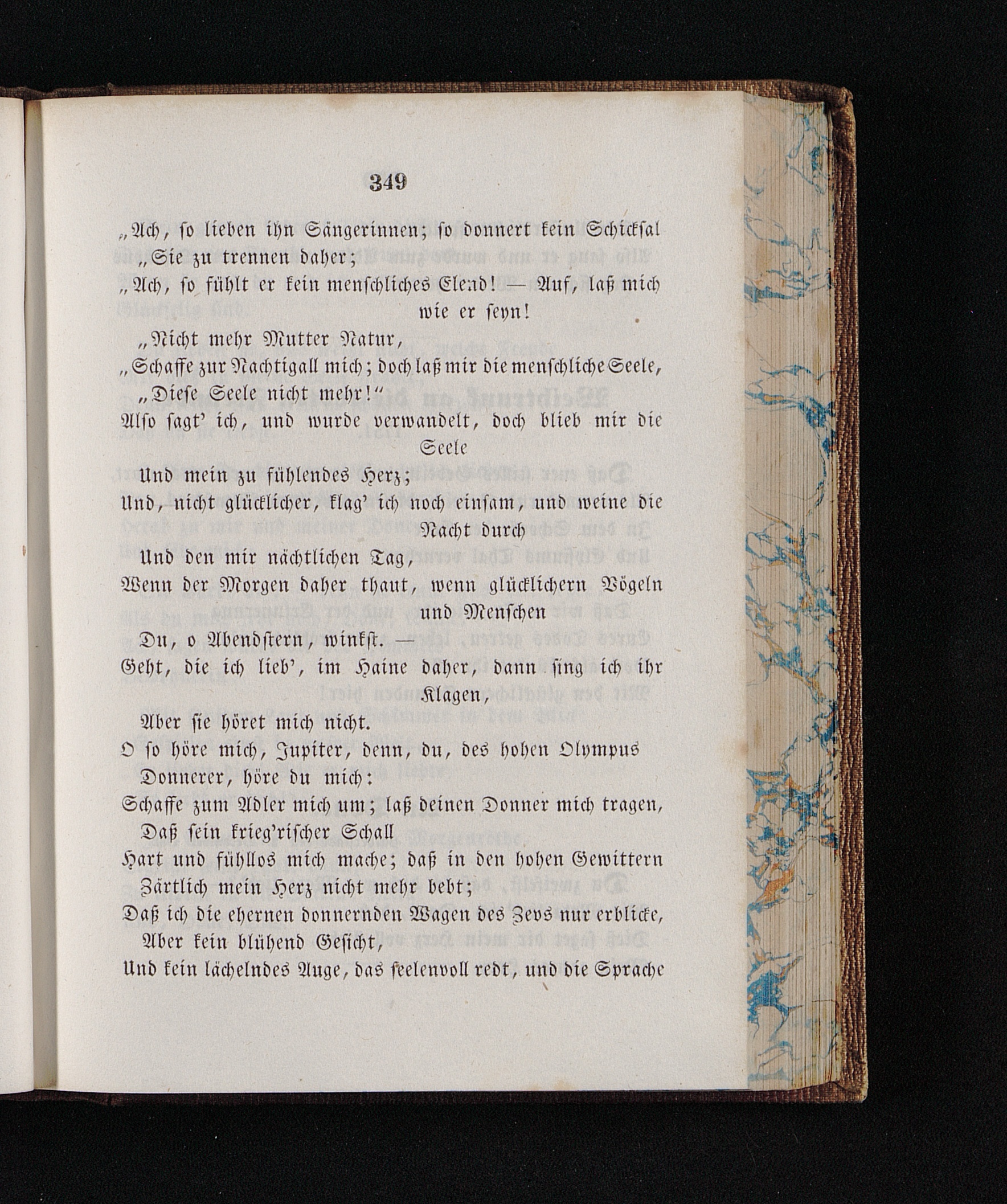 349

„Ach, so lieben ihn Sängerinnen; so donnert kein Schicksal
„Sie zu trennen daher;
„Ach, so fühlt er kein menschliches Elend! — Auf, laß mich wie er seyn!
„Nicht mehr Mutter Natur,
„Schaffe zur Nachtigall mich; doch laß mir die menschliche Seele,
„Diese Seele nicht mehr!“
Also sagt' ich, und wurde verwandelt, doch blieb mir die Seele
Und mein zu fühlendes Herz;
Und, nicht glücklicher, klag' ich noch einsam, und weine die Nacht durch
Und den mir nächtlichen Tag,
Wenn der Morgen daher thaut, wenn glücklichern Vögeln und Menschen
Du, o Abendstern, winkst. —
Geht, die ich lieb', im Haine daher, dann sing ich ihr Klagen,
Aber sie höret mich nicht.
O so höre mich, Jupiter, denn, du, des hohen Olympus
Donnerer, höre du mich:
Schaffe zum Adler mich um; laß deinen Donner mich tragen,
Daß sein krieg'rischer Schall
Hart und fühllos mich mache; daß in den hohen Gewittern
Zärtlich mein Herz nicht mehr bebt;
Daß ich die ehernen donnernden Wagen des Zevs nur erblicke,
Aber kein blühend Gesicht,
Und kein lächelndes Auge, das seelenvoll redt, und die Sprache